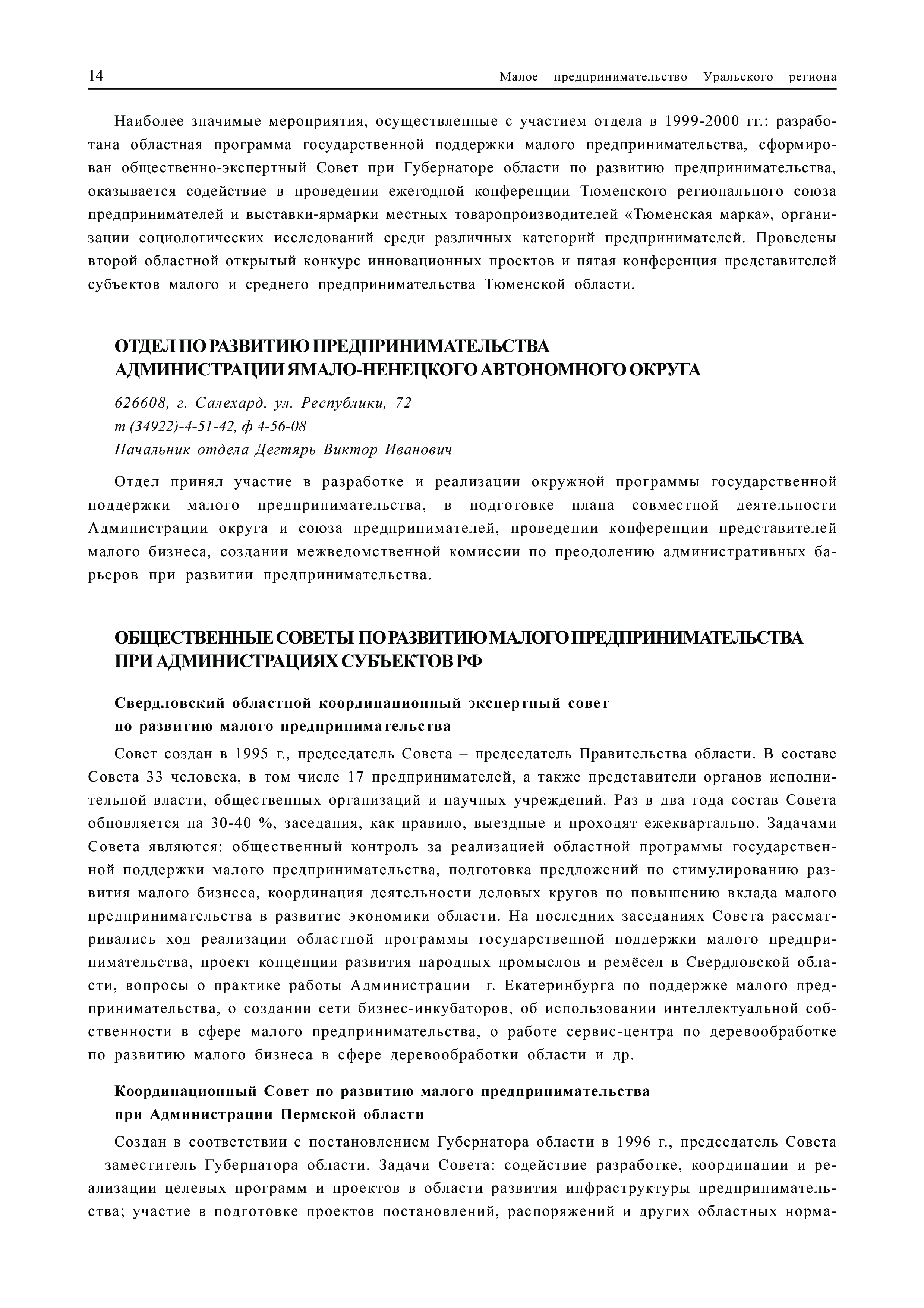 14 Малое предпринимательство Уральского региона

Наиболее значимые мероприятия, осуществленные с участием отдела в 1999-2000 гг.: разработана областная программа государственной поддержки малого предпринимательства, сформирован общественно-экспертный Совет при Губернаторе области по развитию предпринимательства, оказывается содействие в проведении ежегодной конференции Тюменского регионального союза предпринимателей и выставки-ярмарки местных товаропроизводителей «Тюменская марка», организации социологических исследований среди различных категорий предпринимателей. Проведены второй областной открытый конкурс инновационных проектов и пятая конференция представителей субъектов малого и среднего предпринимательства Тюменской области.

ОТДЕЛ ПО РАЗВИТИЮ ПРЕДПРИНИМАТЕЛЬСТВА АДМИНИСТРАЦИИ ЯМАЛО-НЕНЕЦКОГО АВТОНОМНОГО ОКРУГА

626608, г. Салехард, ул. Республики, 72
т (34922)-4-51-42, ф 4-56-08
Начальник отдела Дегтярь Виктор Иванович

Отдел принял участие в разработке и реализации окружной программы государственной поддержки малого предпринимательства, в подготовке плана совместной деятельности Администрации округа и союза предпринимателей, проведении конференции представителей малого бизнеса, создании межведомственной комиссии по преодолению административных барьеров при развитии предпринимательства.

ОБЩЕСТВЕННЫЕ СОВЕТЫ ПО РАЗВИТИЮ МАЛОГО ПРЕДПРИНИМАТЕЛЬСТВА ПРИ АДМИНИСТРАЦИЯХ СУБЪЕКТОВ РФ

Свердловский областной координационный экспертный совет по развитию малого предпринимательства

Совет создан в 1995 г., председатель Совета – председатель Правительства области. В составе Совета 33 человека, в том числе 17 предпринимателей, а также представители органов исполнительной власти, общественных организаций и научных учреждений. Раз в два года состав Совета обновляется на 30-40 %, заседания, как правило, выездные и проходят ежеквартально. Задачами Совета являются: общественный контроль за реализацией областной программы государственной поддержки малого предпринимательства, подготовка предложений по стимулированию развития малого бизнеса, координация деятельности деловых кругов по повышению вклада малого предпринимательства в развитие экономики области. На последних заседаниях Совета рассматривались ход реализации областной программы государственной поддержки малого предпринимательства, проект концепции развития народных промыслов и ремёсел в Свердловской области, вопросы о практике работы Администрации г. Екатеринбурга по поддержке малого предпринимательства, о создании сети бизнес-инкубаторов, об использовании интеллектуальной собственности в сфере малого предпринимательства, о работе сервис-центра по деревообработке по развитию малого бизнеса в сфере деревообработки области и др.

Координационный Совет по развитию малого предпринимательства при Администрации Пермской области

Создан в соответствии с постановлением Губернатора области в 1996 г., председатель Совета – заместитель Губернатора области. Задачи Совета: содействие разработке, координации и реализации целевых программ и проектов в области развития инфраструктуры предпринимательства; участие в подготовке проектов постановлений, распоряжений и других областных норма-